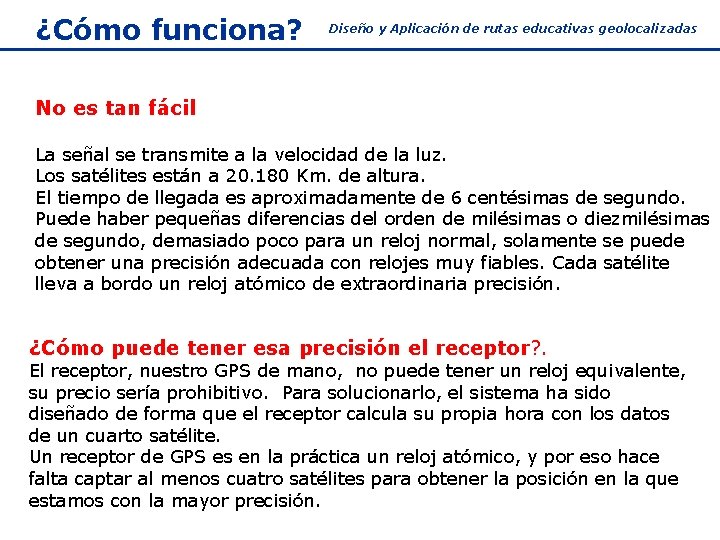 ¿Cómo funciona? Diseño y Aplicación de rutas educativas geolocalizadas

No es tan fácil

La señal se transmite a la velocidad de la luz.
Los satélites están a 20.180 Km. de altura.
El tiempo de llegada es aproximadamente de 6 centésimas de segundo.
Puede haber pequeñas diferencias del orden de milésimas o diezmilésimas de segundo, demasiado poco para un reloj normal, solamente se puede obtener una precisión adecuada con relojes muy fiables. Cada satélite lleva a bordo un reloj atómico de extraordinaria precisión.

¿Cómo puede tener esa precisión el receptor?.
El receptor, nuestro GPS de mano, no puede tener un reloj equivalente, su precio sería prohibitivo. Para solucionarlo, el sistema ha sido diseñado de forma que el receptor calcula su propia hora con los datos de un cuarto satélite.
Un receptor de GPS es en la práctica un reloj atómico, y por eso hace falta captar al menos cuatro satélites para obtener la posición en la que estamos con la mayor precisión.